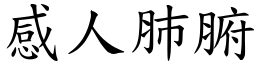 感人肺腑